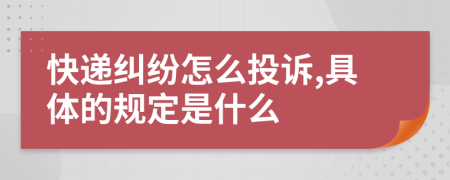 快递纠纷怎么投诉,具体的规定是什么